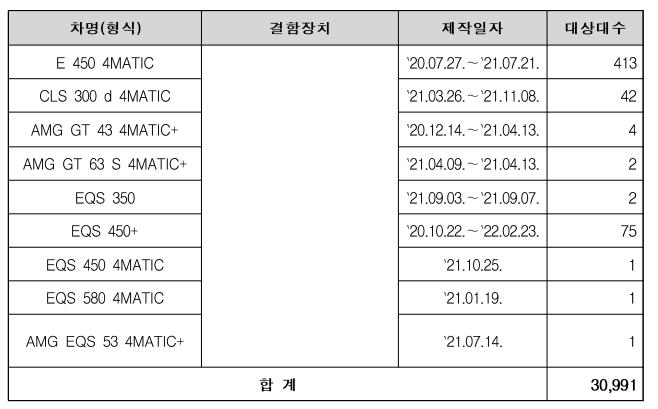 | 차명(형식) | 결함장치 | 제작일자 | 대상대수 |
|---|---|---|---|
| E 450 4MATIC | | '20.07.27.～'21.07.21. | 413 |
| CLS 300 d 4MATIC | | '21.03.26.～'21.11.08. | 42 |
| AMG GT 43 4MATIC+ | | '20.12.14.～'21.04.13. | 4 |
| AMG GT 63 S 4MATIC+ | | '21.04.09.～'21.04.13. | 2 |
| EQS 350 | | '21.09.03.～'21.09.07. | 2 |
| EQS 450+ | | '20.10.22.～'22.02.23. | 75 |
| EQS 450 4MATIC | | '21.10.25. | 1 |
| EQS 580 4MATIC | | '21.01.19. | 1 |
| AMG EQS 53 4MATIC+ | | '21.07.14. | 1 |
| 합 계 | | | 30,991 |